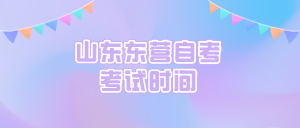 山东东营自考
考试时间